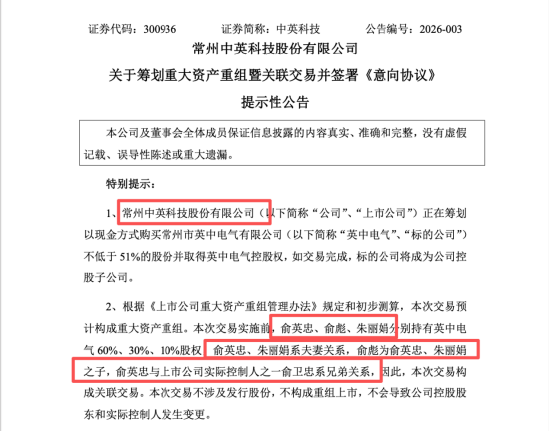 证券代码：300936　　证券简称：中英科技　　公告编号：2026-003

常州中英科技股份有限公司

关于筹划重大资产重组暨关联交易并签署《意向协议》

提示性公告

本公司及董事会全体成员保证信息披露的内容真实、准确和完整，没有虚假记载、误导性陈述或重大遗漏。

特别提示：

1、常州中英科技股份有限公司（以下简称“公司”、“上市公司”）正在筹划以现金方式购买常州市英中电气有限公司（以下简称“英中电气”、“标的公司”）不低于 51%的股份并取得英中电气控股权，如交易完成，标的公司将成为公司控股子公司。

2、根据《上市公司重大资产重组管理办法》规定和初步测算，本次交易预计构成重大资产重组。本次交易实施前，俞英忠、俞彪、朱丽娟分别持有英中电气 60%、30%、10%股权，俞英忠、朱丽娟系夫妻关系，俞彪为俞英忠、朱丽娟之子，俞英忠与上市公司实际控制人之一俞卫忠系兄弟关系，因此，本次交易构成关联交易。本次交易不涉及发行股份，不构成重组上市，不会导致公司控股股东和实际控制人发生变更。